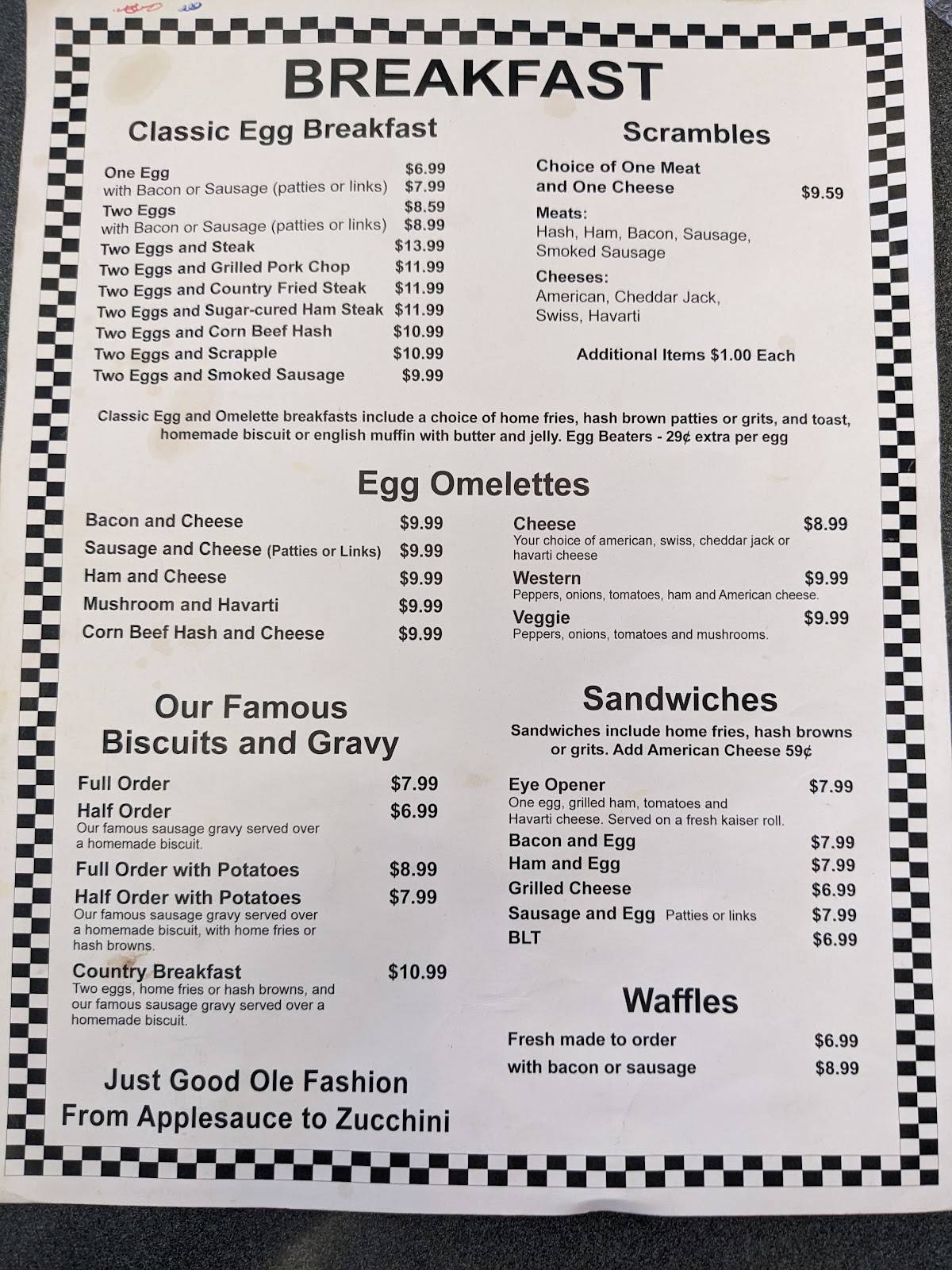 BREAKFAST

Classic Egg Breakfast

One Egg $6.99
with Bacon or Sausage (patties or links) $7.99
Two Eggs $8.59
with Bacon or Sausage (patties or links) $8.99
Two Eggs and Steak $13.99
Two Eggs and Grilled Pork Chop $11.99
Two Eggs and Country Fried Steak $11.99
Two Eggs and Sugar-cured Ham Steak $11.99
Two Eggs and Corn Beef Hash $10.99
Two Eggs and Scrapple $10.99
Two Eggs and Smoked Sausage $9.99

Scrambles

Choice of One Meat and One Cheese $9.59

Meats:
Hash, Ham, Bacon, Sausage, Smoked Sausage

Cheeses:
American, Cheddar Jack, Swiss, Havarti

Additional Items $1.00 Each

Classic Egg and Omelette breakfasts include a choice of home fries, hash brown patties or grits, and toast, homemade biscuit or english muffin with butter and jelly. Egg Beaters - 29¢ extra per egg

Egg Omelettes

Bacon and Cheese $9.99
Sausage and Cheese (Patties or Links) $9.99
Ham and Cheese $9.99
Mushroom and Havarti $9.99
Corn Beef Hash and Cheese $9.99

Cheese $8.99
Your choice of american, swiss, cheddar jack or havarti cheese
Western $9.99
Peppers, onions, tomatoes, ham and American cheese.
Veggie $9.99
Peppers, onions, tomatoes and mushrooms.

Our Famous Biscuits and Gravy

Full Order $7.99
Half Order $6.99
Our famous sausage gravy served over a homemade biscuit.
Full Order with Potatoes $8.99
Half Order with Potatoes $7.99
Our famous sausage gravy served over a homemade biscuit, with home fries or hash browns.
Country Breakfast $10.99
Two eggs, home fries or hash browns, and our famous sausage gravy served over a homemade biscuit.

Just Good Ole Fashion
From Applesauce to Zucchini

Sandwiches

Sandwiches include home fries, hash browns or grits. Add American Cheese 59¢

Eye Opener $7.99
One egg, grilled ham, tomatoes and Havarti cheese. Served on a fresh kaiser roll.
Bacon and Egg $7.99
Ham and Egg $7.99
Grilled Cheese $6.99
Sausage and Egg Patties or links $7.99
BLT $6.99

Waffles

Fresh made to order $6.99
with bacon or sausage $8.99